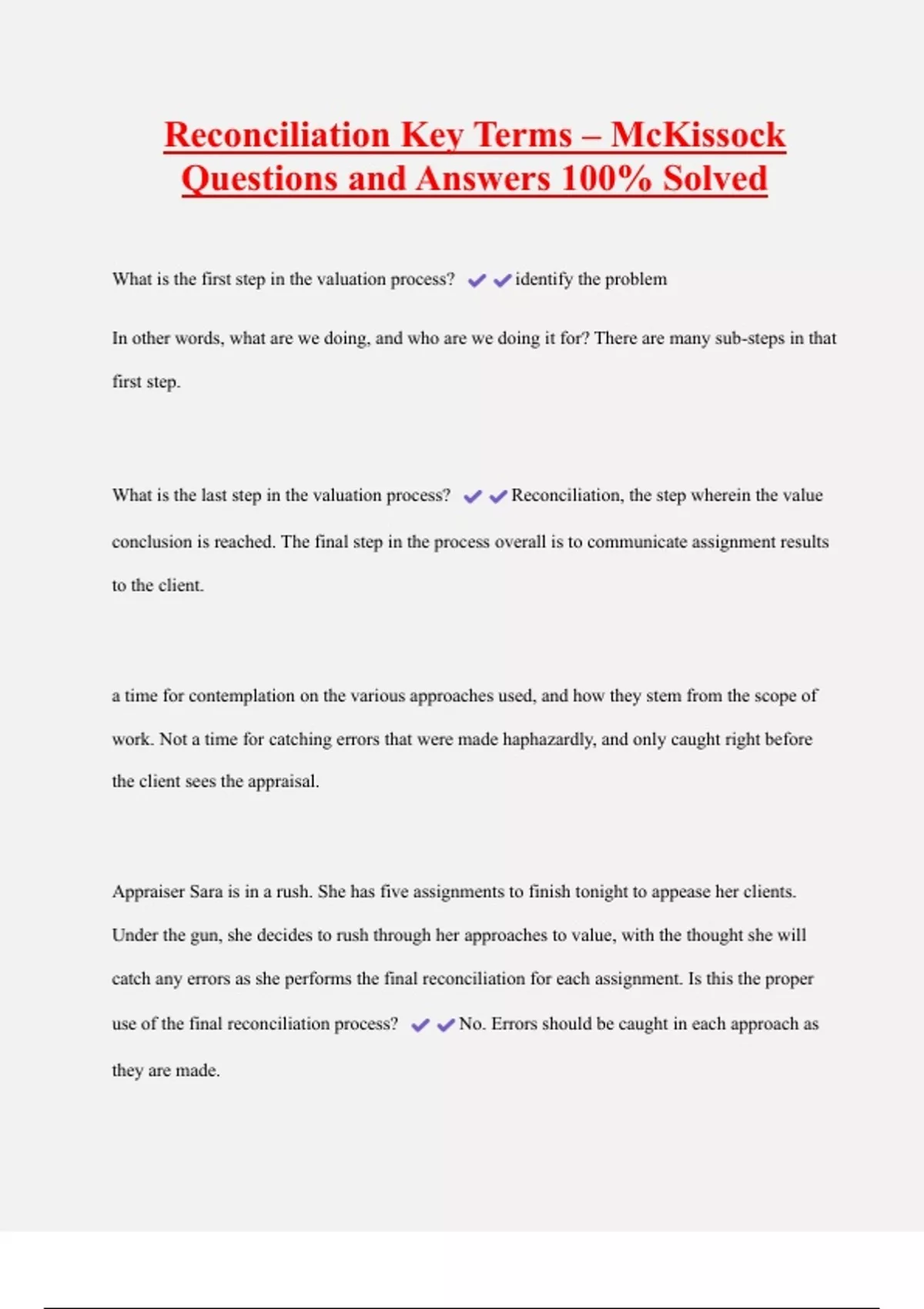 Reconciliation Key Terms – McKissock Questions and Answers 100% Solved

What is the first step in the valuation process? ✔✔identify the problem

In other words, what are we doing, and who are we doing it for? There are many sub-steps in that first step.

What is the last step in the valuation process? ✔✔Reconciliation, the step wherein the value conclusion is reached. The final step in the process overall is to communicate assignment results to the client.

a time for contemplation on the various approaches used, and how they stem from the scope of work. Not a time for catching errors that were made haphazardly, and only caught right before the client sees the appraisal.

Appraiser Sara is in a rush. She has five assignments to finish tonight to appease her clients. Under the gun, she decides to rush through her approaches to value, with the thought she will catch any errors as she performs the final reconciliation for each assignment. Is this the proper use of the final reconciliation process? ✔✔No. Errors should be caught in each approach as they are made.